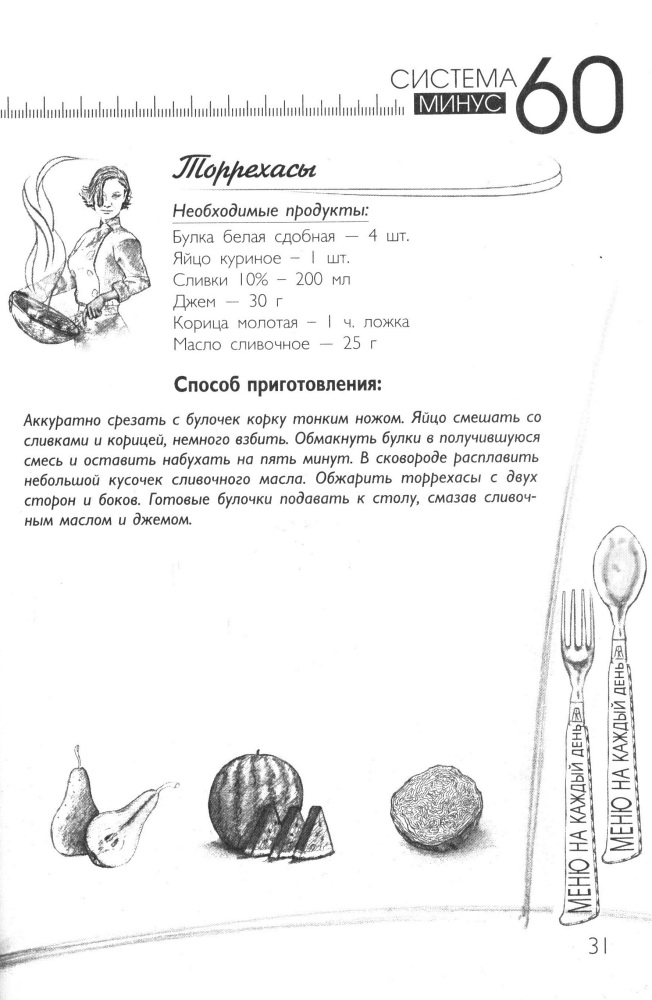 СИСТЕМА МИНУС 60

Торрехасы

Необходимые продукты:
Булка белая сдобная — 4 шт.
Яйцо куриное – 1 шт.
Сливки 10% – 200 мл
Джем — 30 г
Корица молотая – 1 ч. ложка
Масло сливочное — 25 г

Способ приготовления:

Аккуратно срезать с булочек корку тонким ножом. Яйцо смешать со сливками и корицей, немного взбить. Обмакнуть булки в получившуюся смесь и оставить набухать на пять минут. В сковороде расплавить небольшой кусочек сливочного масла. Обжарить торрехасы с двух сторон и боков. Готовые булочки подавать к столу, смазав сливочным маслом и джемом.

МЕНЮ НА КАЖДЫЙ ДЕНЬ
МЕНЮ НА КАЖДЫЙ ДЕНЬ

31